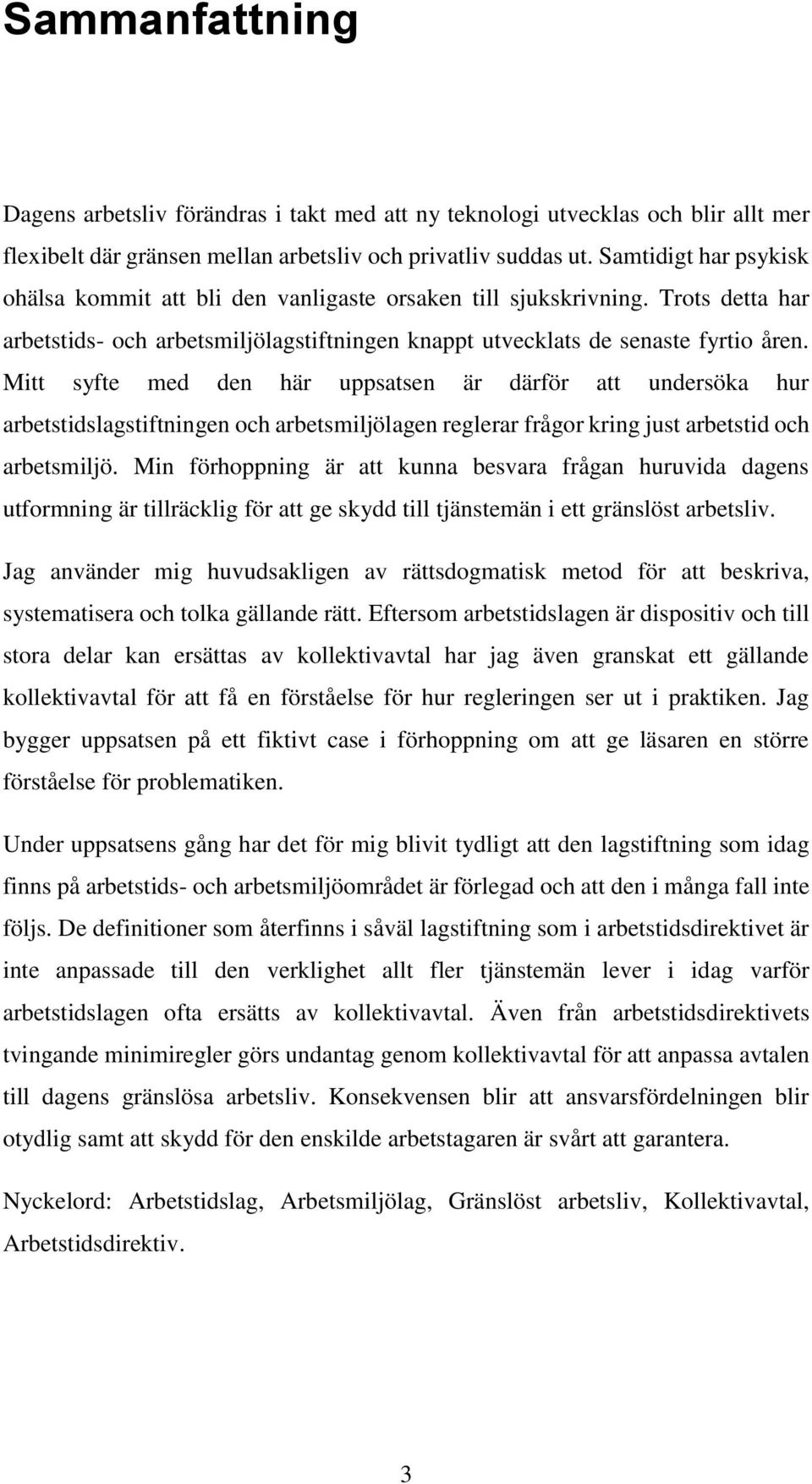 Sammanfattning

Dagens arbetsliv förändras i takt med att ny teknologi utvecklas och blir allt mer flexibelt där gränsen mellan arbetsliv och privatliv suddas ut. Samtidigt har psykisk ohälsa kommit att bli den vanligaste orsaken till sjukskrivning. Trots detta har arbetstids- och arbetsmiljölagstiftningen knappt utvecklats de senaste fyrtio åren. Mitt syfte med den här uppsatsen är därför att undersöka hur arbetstidslagstiftningen och arbetsmiljölagen reglerar frågor kring just arbetstid och arbetsmiljö. Min förhoppning är att kunna besvara frågan huruvida dagens utformning är tillräcklig för att ge skydd till tjänstemän i ett gränslöst arbetsliv.

Jag använder mig huvudsakligen av rättsdogmatisk metod för att beskriva, systematisera och tolka gällande rätt. Eftersom arbetstidslagen är dispositiv och till stora delar kan ersättas av kollektivavtal har jag även granskat ett gällande kollektivavtal för att få en förståelse för hur regleringen ser ut i praktiken. Jag bygger uppsatsen på ett fiktivt case i förhoppning om att ge läsaren en större förståelse för problematiken.

Under uppsatsens gång har det för mig blivit tydligt att den lagstiftning som idag finns på arbetstids- och arbetsmiljöområdet är förlegad och att den i många fall inte följs. De definitioner som återfinns i såväl lagstiftning som i arbetstidsdirektivet är inte anpassade till den verklighet allt fler tjänstemän lever i idag varför arbetstidslagen ofta ersätts av kollektivavtal. Även från arbetstidsdirektivets tvingande minimiregler görs undantag genom kollektivavtal för att anpassa avtalen till dagens gränslösa arbetsliv. Konsekvensen blir att ansvarsfördelningen blir otydlig samt att skydd för den enskilde arbetstagaren är svårt att garantera.

Nyckelord: Arbetstidslag, Arbetsmiljölag, Gränslöst arbetsliv, Kollektivavtal, Arbetstidsdirektiv.

3